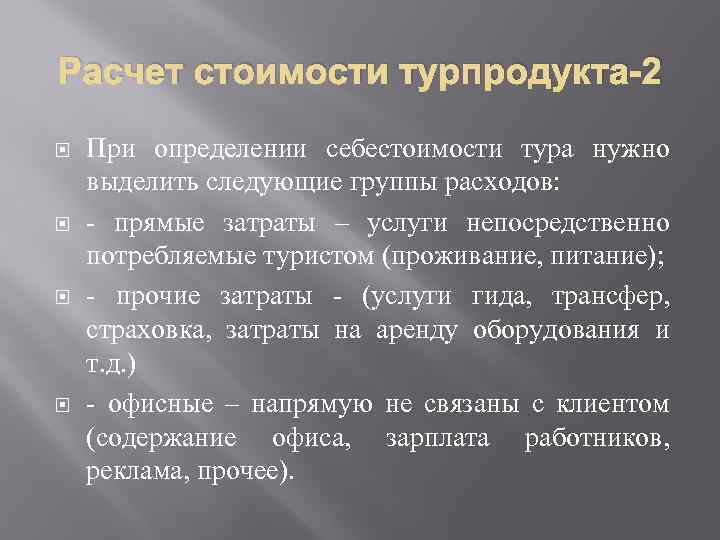 Расчет стоимости турпродукта-2

При определении себестоимости тура нужно выделить следующие группы расходов:

- прямые затраты – услуги непосредственно потребляемые туристом (проживание, питание);

- прочие затраты - (услуги гида, трансфер, страховка, затраты на аренду оборудования и т.д.)

- офисные – напрямую не связаны с клиентом (содержание офиса, зарплата работников, реклама, прочее).